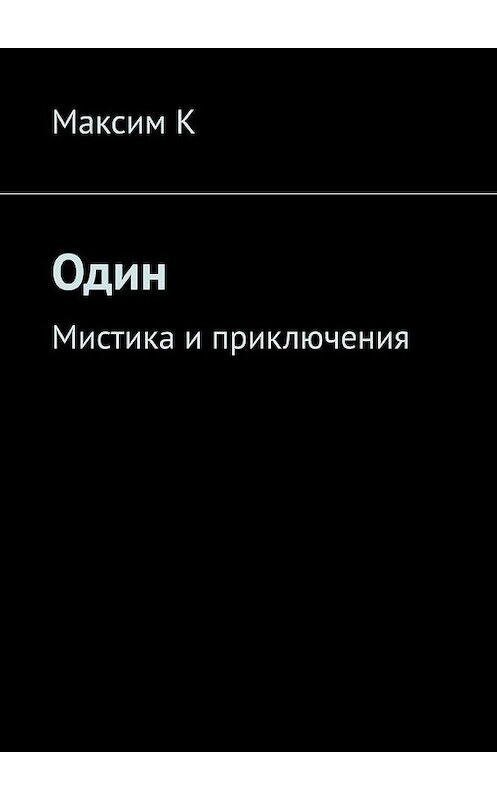 Максим К

Один

Мистика и приключения